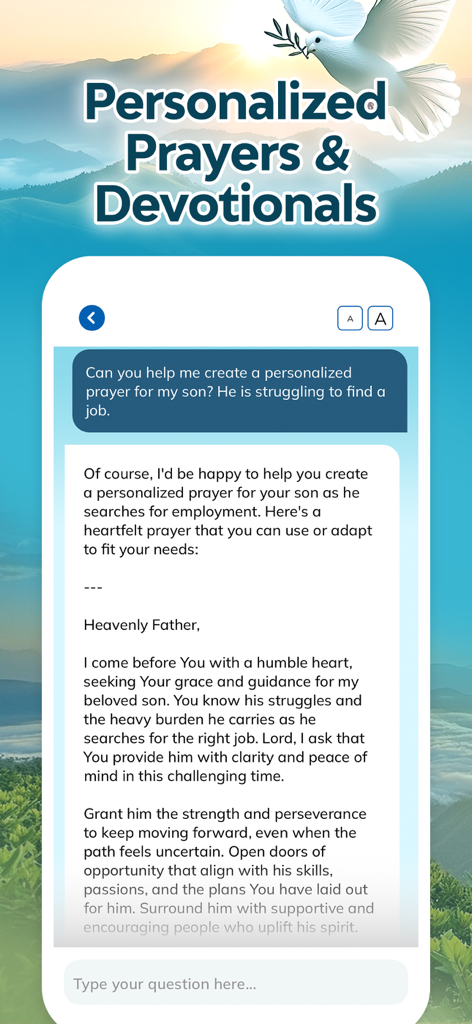 Personalized Prayers & Devotionals

A A

Can you help me create a personalized prayer for my son? He is struggling to find a job.

Of course, I'd be happy to help you create a personalized prayer for your son as he searches for employment. Here's a heartfelt prayer that you can use or adapt to fit your needs:

---

Heavenly Father,

I come before You with a humble heart, seeking Your grace and guidance for my beloved son. You know his struggles and the heavy burden he carries as he searches for the right job. Lord, I ask that You provide him with clarity and peace of mind in this challenging time.

Grant him the strength and perseverance to keep moving forward, even when the path feels uncertain. Open doors of opportunity that align with his skills, passions, and the plans You have laid out for him. Surround him with supportive and encouraging people who uplift his spirit.

Type your question here...